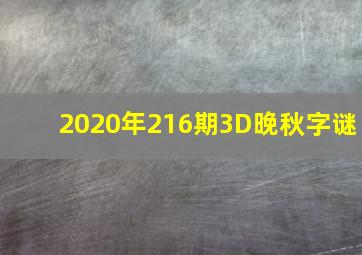 2020年216期3D晚秋字谜